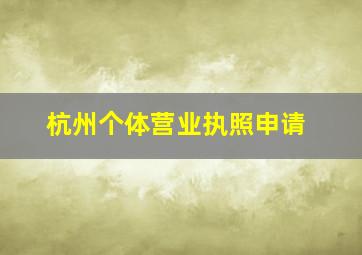 杭州个体营业执照申请